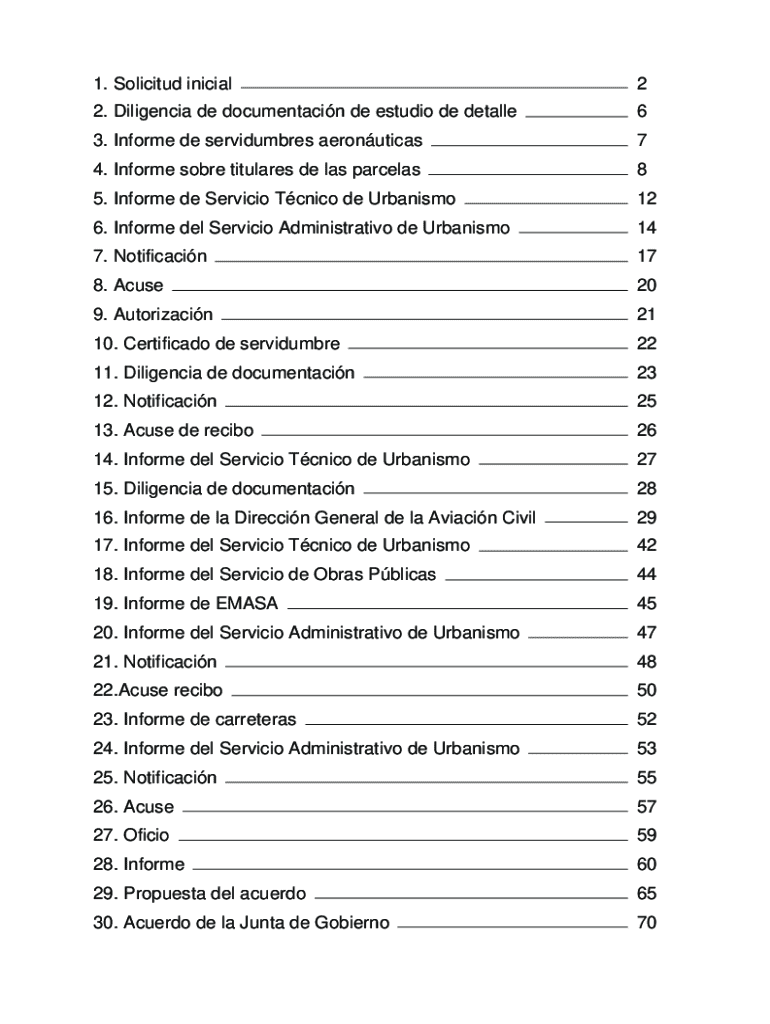 1. Solicitud inicial 2
2. Diligencia de documentación de estudio de detalle 6
3. Informe de servidumbres aeronáuticas 7
4. Informe sobre titulares de las parcelas 8
5. Informe de Servicio Técnico de Urbanismo 12
6. Informe del Servicio Administrativo de Urbanismo 14
7. Notificación 17
8. Acuse 20
9. Autorización 21
10. Certificado de servidumbre 22
11. Diligencia de documentación 23
12. Notificación 25
13. Acuse de recibo 26
14. Informe del Servicio Técnico de Urbanismo 27
15. Diligencia de documentación 28
16. Informe de la Dirección General de la Aviación Civil 29
17. Informe del Servicio Técnico de Urbanismo 42
18. Informe del Servicio de Obras Públicas 44
19. Informe de EMASA 45
20. Informe del Servicio Administrativo de Urbanismo 47
21. Notificación 48
22.Acuse recibo 50
23. Informe de carreteras 52
24. Informe del Servicio Administrativo de Urbanismo 53
25. Notificación 55
26. Acuse 57
27. Oficio 59
28. Informe 60
29. Propuesta del acuerdo 65
30. Acuerdo de la Junta de Gobierno 70